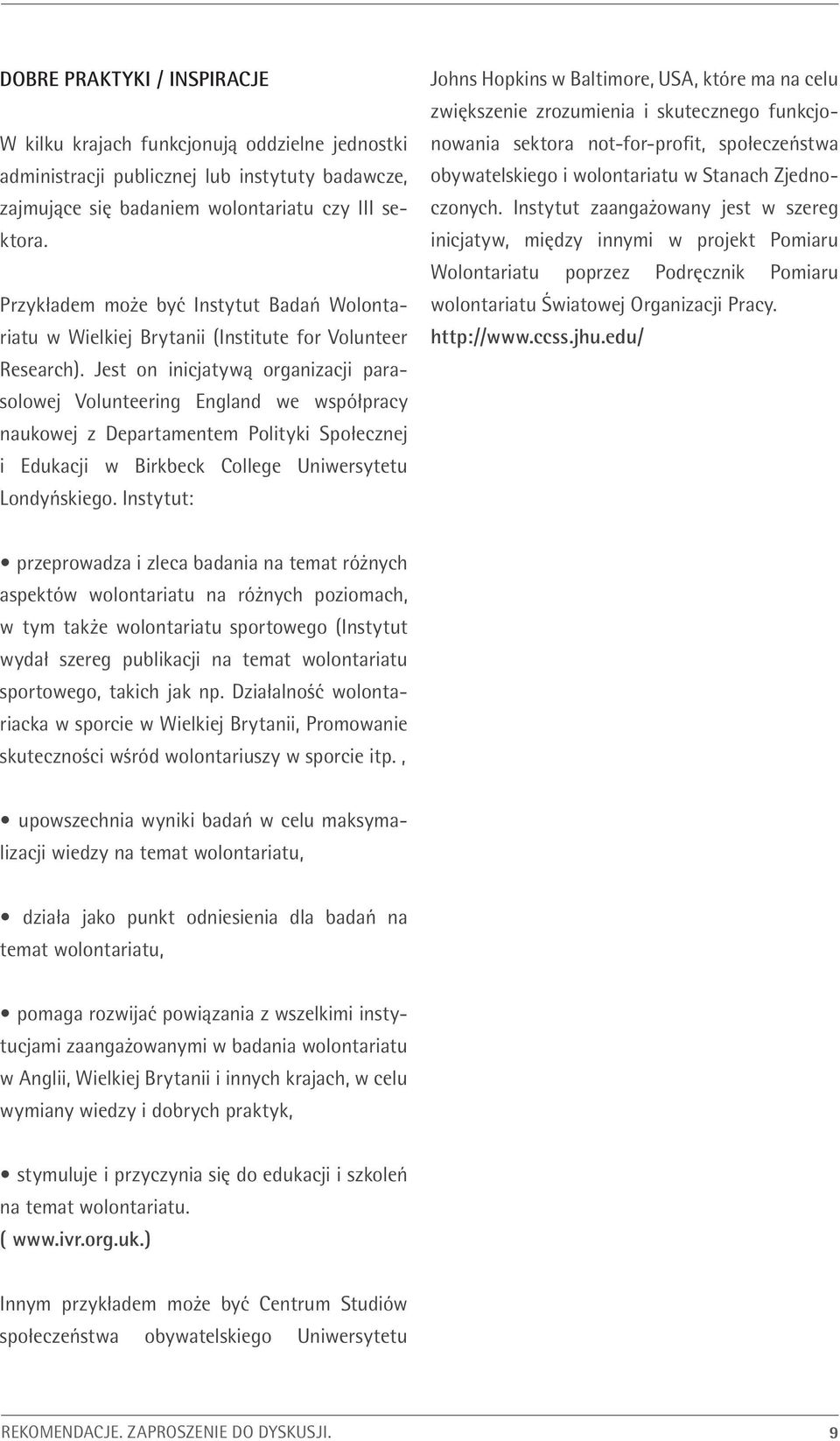 DOBRE PRAKTYKI / INSPIRACJE

W kilku krajach funkcjonują oddzielne jednostki administracji publicznej lub instytuty badawcze, zajmujące się badaniem wolontariatu czy III sektora.

Przykładem może być Instytut Badań Wolontariatu w Wielkiej Brytanii (Institute for Volunteer Research). Jest on inicjatywą organizacji parasolowej Volunteering England we współpracy naukowej z Departamentem Polityki Społecznej i Edukacji w Birkbeck College Uniwersytetu Londyńskiego. Instytut:

• przeprowadza i zleca badania na temat różnych aspektów wolontariatu na różnych poziomach, w tym także wolontariatu sportowego (Instytut wydał szereg publikacji na temat wolontariatu sportowego, takich jak np. Działalność wolontariacka w sporcie w Wielkiej Brytanii, Promowanie skuteczności wśród wolontariuszy w sporcie itp. ,

• upowszechnia wyniki badań w celu maksymalizacji wiedzy na temat wolontariatu,

• działa jako punkt odniesienia dla badań na temat wolontariatu,

• pomaga rozwijać powiązania z wszelkimi instytucjami zaangażowanymi w badania wolontariatu w Anglii, Wielkiej Brytanii i innych krajach, w celu wymiany wiedzy i dobrych praktyk,

• stymuluje i przyczynia się do edukacji i szkoleń na temat wolontariatu.
( www.ivr.org.uk.)

Innym przykładem może być Centrum Studiów społeczeństwa obywatelskiego Uniwersytetu Johns Hopkins w Baltimore, USA, które ma na celu zwiększenie zrozumienia i skutecznego funkcjonowania sektora not-for-profit, społeczeństwa obywatelskiego i wolontariatu w Stanach Zjednoczonych. Instytut zaangażowany jest w szereg inicjatyw, między innymi w projekt Pomiaru Wolontariatu poprzez Podręcznik Pomiaru wolontariatu Światowej Organizacji Pracy. http://www.ccss.jhu.edu/

REKOMENDACJE. ZAPROSZENIE DO DYSKUSJI. 9